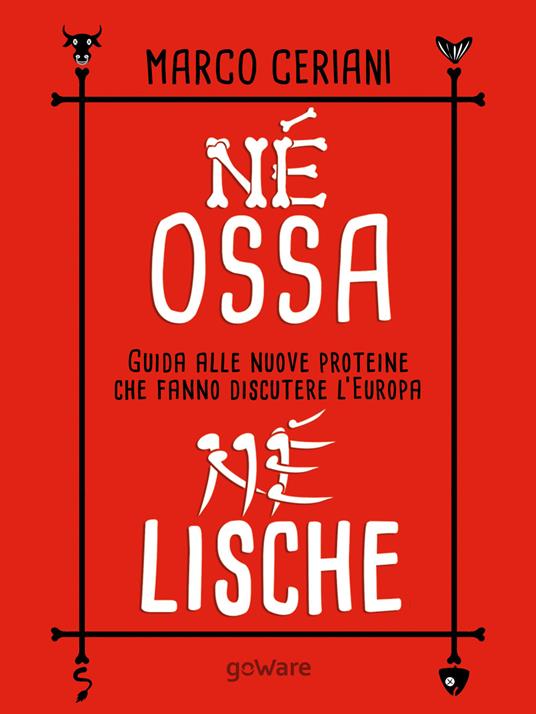 MARCO CERIANI

NÉ
OSSA

GUIDA ALLE NUOVE PROTEINE
CHE FANNO DISCUTERE L'EUROPA

NÉ
LISCHE

goware